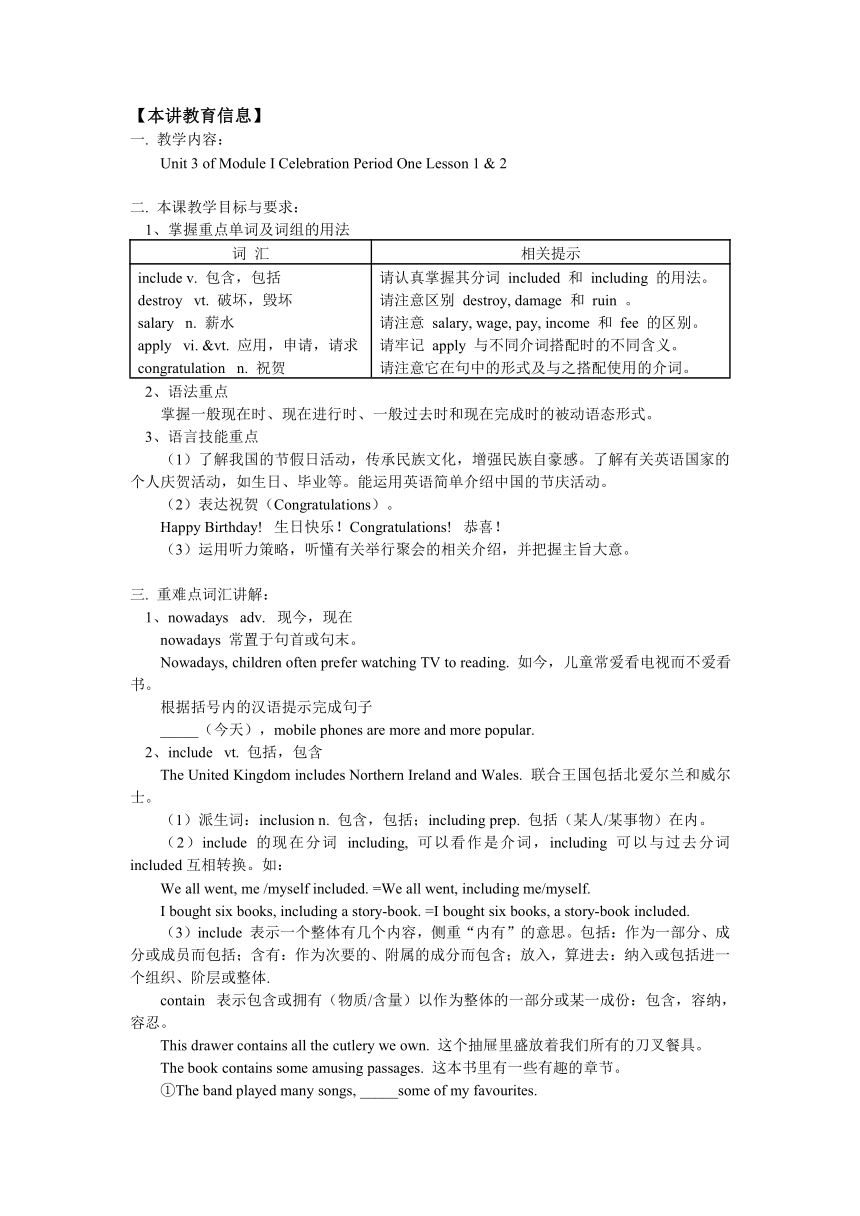 【本讲教育信息】
一. 教学内容：
Unit 3 of Module I Celebration Period One Lesson 1 & 2

二. 本课教学目标与要求：
1、掌握重点单词及词组的用法

| 词 汇 | 相关提示 |
|---|---|
| include v. 包含，包括 | 请认真掌握其分词 included 和 including 的用法。 |
| destroy vt. 破坏，毁坏 | 请注意区别 destroy, damage 和 ruin 。 |
| salary n. 薪水 | 请注意 salary, wage, pay, income 和 fee 的区别。 |
| apply vi. &vt. 应用，申请，请求 | 请牢记 apply 与不同介词搭配时的不同含义。 |
| congratulation n. 祝贺 | 请注意它在句中的形式及与之搭配使用的介词。 |

2、语法重点
掌握一般现在时、现在进行时、一般过去时和现在完成时的被动语态形式。
3、语言技能重点
（1）了解我国的节假日活动，传承民族文化，增强民族自豪感。了解有关英语国家的个人庆贺活动，如生日、毕业等。能运用英语简单介绍中国的节庆活动。
（2）表达祝贺（Congratulations）。
Happy Birthday! 生日快乐！Congratulations! 恭喜！
（3）运用听力策略，听懂有关举行聚会的相关介绍，并把握主旨大意。

三. 重难点词汇讲解：
1、nowadays adv. 现今，现在
nowadays 常置于句首或句末。
Nowadays, children often prefer watching TV to reading. 如今，儿童常爱看电视而不爱看书。
根据括号内的汉语提示完成句子
_____（今天），mobile phones are more and more popular.
2、include vt. 包括，包含
The United Kingdom includes Northern Ireland and Wales. 联合王国包括北爱尔兰和威尔士。
（1）派生词：inclusion n. 包含，包括；including prep. 包括（某人/某事物）在内。
（2）include 的现在分词 including, 可以看作是介词，including 可以与过去分词 included 互相转换。如：
We all went, me /myself included. =We all went, including me/myself.
I bought six books, including a story-book. =I bought six books, a story-book included.
（3）include 表示一个整体有几个内容，侧重“内有”的意思。包括：作为一部分、成分或成员而包括；含有：作为次要的、附属的成分而包含；放入，算进去：纳入或包括进一个组织、阶层或整体.
contain 表示包含或拥有（物质/含量）以作为整体的一部分或某一成份：包含，容纳，容忍。
This drawer contains all the cutlery we own. 这个抽屉里盛放着我们所有的刀叉餐具。
The book contains some amusing passages. 这本书里有一些有趣的章节。
①The band played many songs, _____some of my favourites.